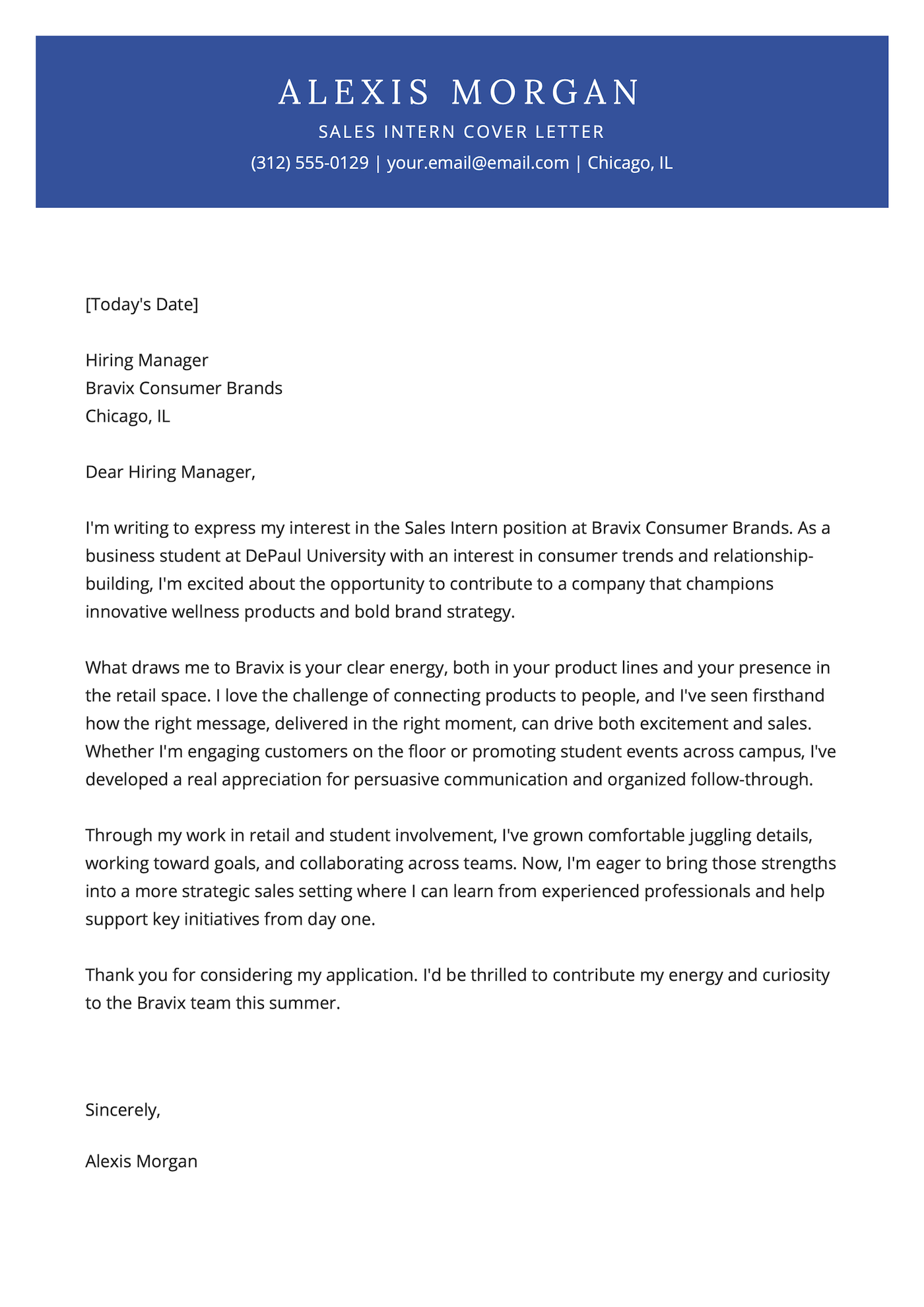 ALEXIS MORGAN
SALES INTERN COVER LETTER
(312) 555-0129 | your.email@email.com | Chicago, IL

[Today's Date]

Hiring Manager
Bravix Consumer Brands
Chicago, IL

Dear Hiring Manager,

I'm writing to express my interest in the Sales Intern position at Bravix Consumer Brands. As a business student at DePaul University with an interest in consumer trends and relationship-building, I'm excited about the opportunity to contribute to a company that champions innovative wellness products and bold brand strategy.

What draws me to Bravix is your clear energy, both in your product lines and your presence in the retail space. I love the challenge of connecting products to people, and I've seen firsthand how the right message, delivered in the right moment, can drive both excitement and sales. Whether I'm engaging customers on the floor or promoting student events across campus, I've developed a real appreciation for persuasive communication and organized follow-through.

Through my work in retail and student involvement, I've grown comfortable juggling details, working toward goals, and collaborating across teams. Now, I'm eager to bring those strengths into a more strategic sales setting where I can learn from experienced professionals and help support key initiatives from day one.

Thank you for considering my application. I'd be thrilled to contribute my energy and curiosity to the Bravix team this summer.

Sincerely,

Alexis Morgan